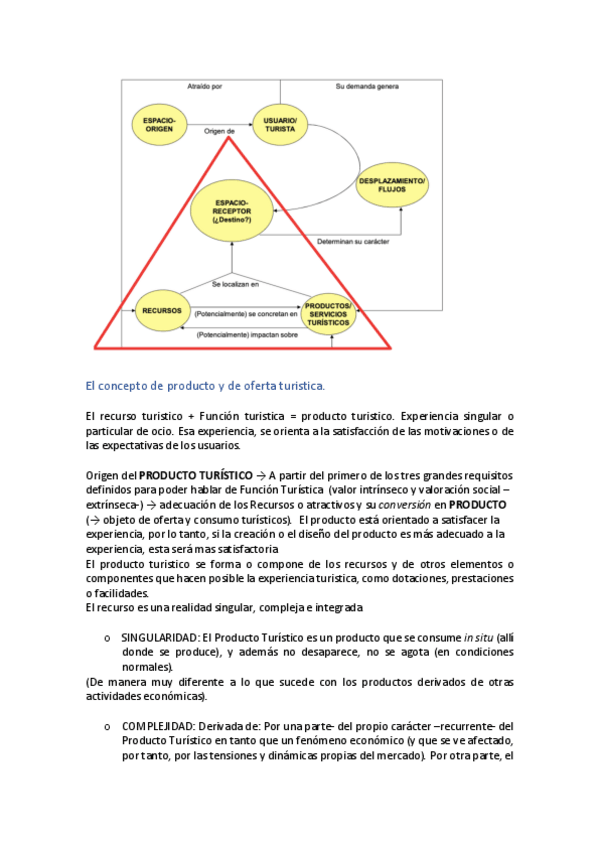 Atraído por

Su demanda genera

ESPACIO-ORIGEN

Origen de

USUARIO/ TURISTA

DESPLAZAMIENTO/ FLUJOS

ESPACIO-RECEPTOR (¿Destino?)

Determinan su carácter

Se localizan en

RECURSOS

(Potencialmente) se concretan en

PRODUCTOS/ SERVICIOS TURÍSTICOS

(Potencialmente) impactan sobre

El concepto de producto y de oferta turistica.

El recurso turistico + Función turistica = producto turistico. Experiencia singular o particular de ocio. Esa experiencia, se orienta a la satisfacción de las motivaciones o de las expectativas de los usuarios.

Origen del PRODUCTO TURÍSTICO → A partir del primero de los tres grandes requisitos definidos para poder hablar de Función Turística (valor intrínseco y valoración social – extrínseca-) → adecuación de los Recursos o atractivos y su conversión en PRODUCTO (→ objeto de oferta y consumo turísticos). El producto está orientado a satisfacer la experiencia, por lo tanto, si la creación o el diseño del producto es más adecuado a la experiencia, esta será mas satisfactoria.
El producto turistico se forma o compone de los recursos y de otros elementos o componentes que hacen posible la experiencia turistica, como dotaciones, prestaciones o facilidades.
El recurso es una realidad singular, compleja e integrada

o SINGULARIDAD: El Producto Turístico es un producto que se consume in situ (allí donde se produce), y además no desaparece, no se agota (en condiciones normales).
(De manera muy diferente a lo que sucede con los productos derivados de otras actividades económicas).

o COMPLEJIDAD: Derivada de: Por una parte- del propio carácter –recurrente- del Producto Turístico en tanto que un fenómeno económico (y que se ve afectado, por tanto, por las tensiones y dinámicas propias del mercado). Por otra parte, el